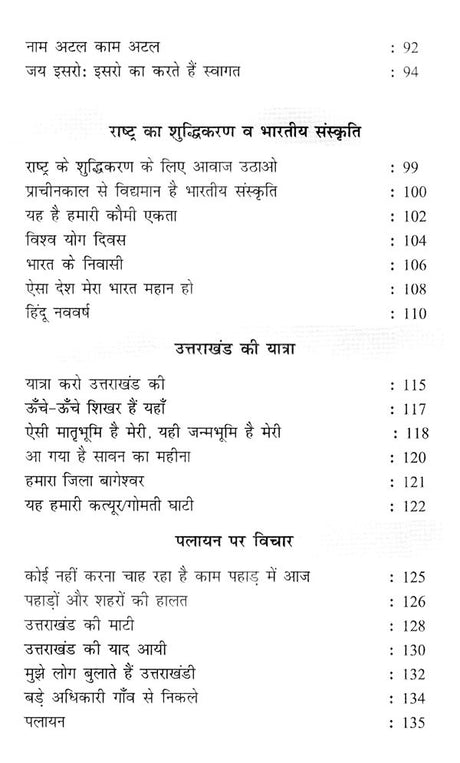 नाम अटल काम अटल : 92
जय इसरो: इसरो का करते हैं स्वागत : 94

राष्ट्र का शुद्धिकरण व भारतीय संस्कृति

राष्ट्र के शुद्धिकरण के लिए आवाज उठाओ : 99
प्राचीनकाल से विद्यमान है भारतीय संस्कृति : 100
यह है हमारी कौमी एकता : 102
विश्व योग दिवस : 104
भारत के निवासी : 106
ऐसा देश मेरा भारत महान हो : 108
हिंदू नववर्ष : 110

उत्तराखंड की यात्रा

यात्रा करो उत्तराखंड की : 115
ऊँचे-ऊँचे शिखर हैं यहाँ : 117
ऐसी मातृभूमि है मेरी, यही जन्मभूमि है मेरी : 118
आ गया है सावन का महीना : 120
हमारा जिला बागेश्वर : 121
यह हमारी कत्यूर/गोमती घाटी : 122

पलायन पर विचार

कोई नहीं करना चाह रहा है काम पहाड़ में आज : 125
पहाड़ों और शहरों की हालत : 126
उत्तराखंड की माटी : 128
उत्तराखंड की याद आयी : 130
मुझे लोग बुलाते हैं उत्तराखंडी : 132
बड़े अधिकारी गाँव से निकले : 134
पलायन : 135